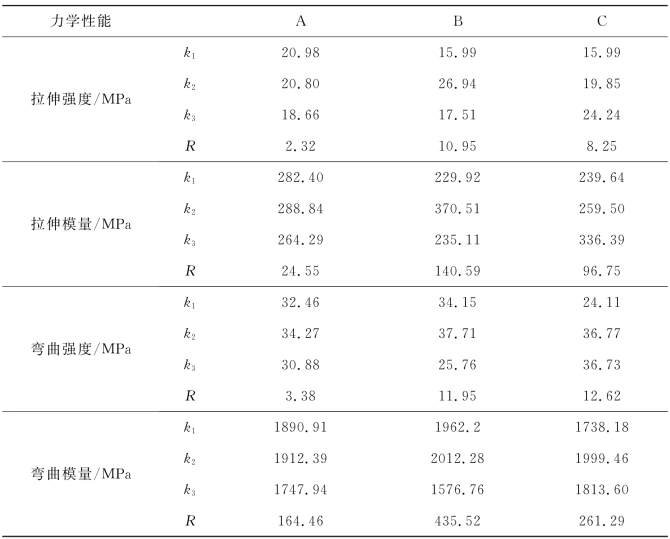 | 力学性能 | | A | B | C |
|---|---|---|---|---|
| 拉伸强度/MPa | $k_1$ | 20.98 | 15.99 | 15.99 |
| | $k_2$ | 20.80 | 26.94 | 19.85 |
| | $k_3$ | 18.66 | 17.51 | 24.24 |
| | $R$ | 2.32 | 10.95 | 8.25 |
| 拉伸模量/MPa | $k_1$ | 282.40 | 229.92 | 239.64 |
| | $k_2$ | 288.84 | 370.51 | 259.50 |
| | $k_3$ | 264.29 | 235.11 | 336.39 |
| | $R$ | 24.55 | 140.59 | 96.75 |
| 弯曲强度/MPa | $k_1$ | 32.46 | 34.15 | 24.11 |
| | $k_2$ | 34.27 | 37.71 | 36.77 |
| | $k_3$ | 30.88 | 25.76 | 36.73 |
| | $R$ | 3.38 | 11.95 | 12.62 |
| 弯曲模量/MPa | $k_1$ | 1890.91 | 1962.2 | 1738.18 |
| | $k_2$ | 1912.39 | 2012.28 | 1999.46 |
| | $k_3$ | 1747.94 | 1576.76 | 1813.60 |
| | $R$ | 164.46 | 435.52 | 261.29 |